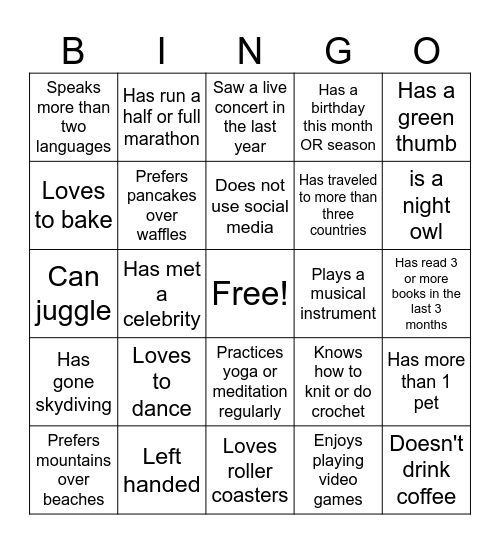 | B | I | N | G | O |
|---|---|---|---|---|
| Speaks more than two languages | Has run a half or full marathon | Saw a live concert in the last year | Has a birthday this month OR season | Has a green thumb |
| Loves to bake | Prefers pancakes over waffles | Does not use social media | Has traveled to more than three countries | is a night owl |
| Can juggle | Has met a celebrity | Free! | Plays a musical instrument | Has read 3 or more books in the last 3 months |
| Has gone skydiving | Loves to dance | Practices yoga or meditation regularly | Knows how to knit or do crochet | Has more than 1 pet |
| Prefers mountains over beaches | Left handed | Loves roller coasters | Enjoys playing video games | Doesn't drink coffee |